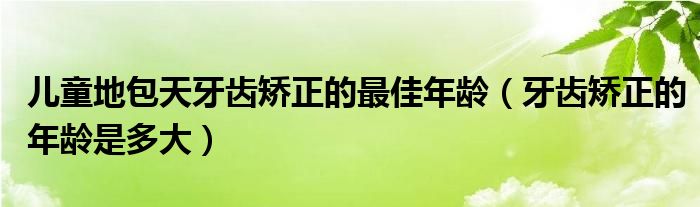 儿童地包天牙齿矫正的最佳年龄（牙齿矫正的年龄是多大）